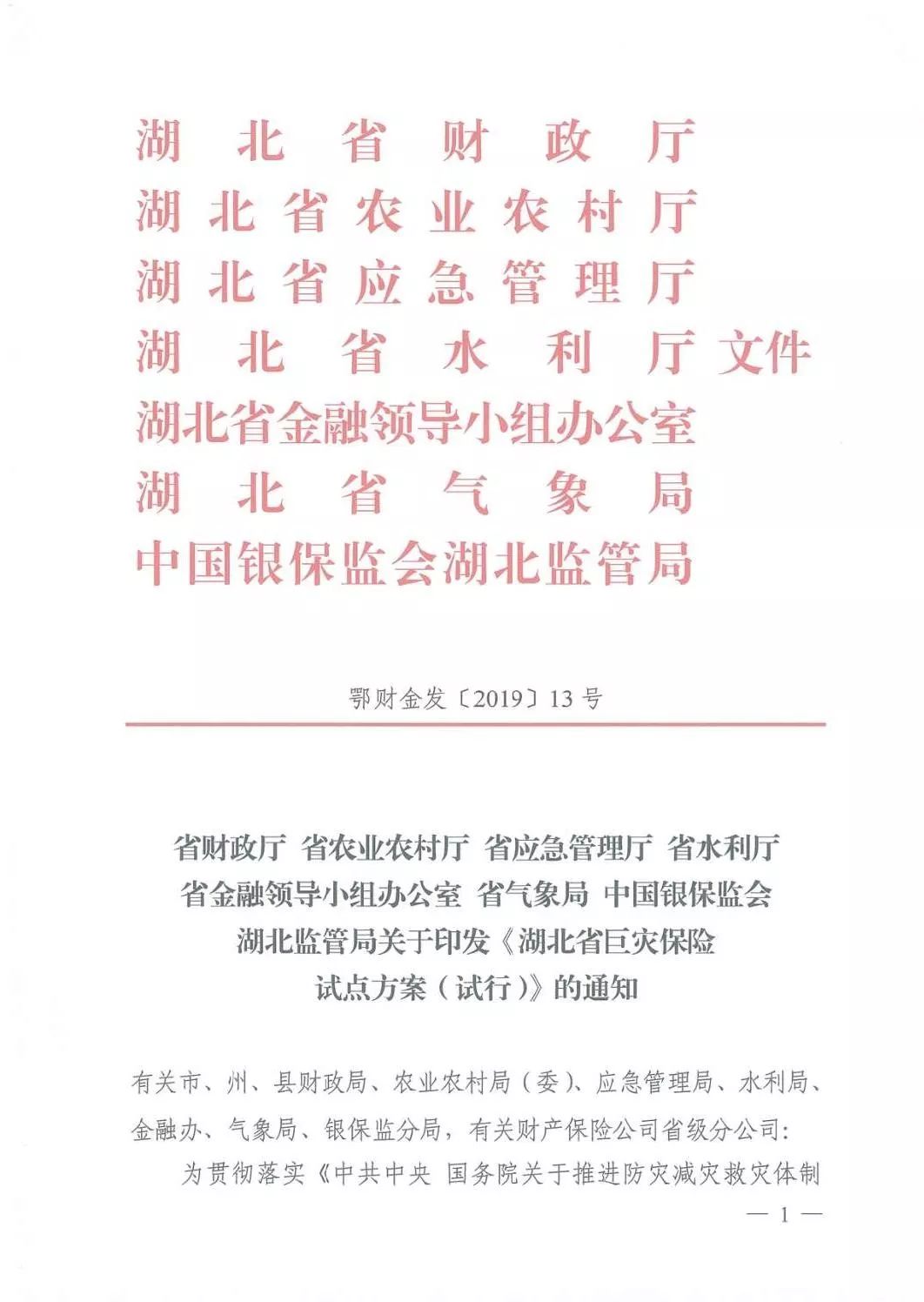 湖北省财政厅
湖北省农业农村厅
湖北省应急管理厅
湖北省水利厅 文件
湖北省金融领导小组办公室
湖北省气象局
中国银保监会湖北监管局

鄂财金发〔2019〕13号

省财政厅 省农业农村厅 省应急管理厅 省水利厅 省金融领导小组办公室 省气象局 中国银保监会湖北监管局关于印发《湖北省巨灾保险试点方案（试行）》的通知

有关市、州、县财政局、农业农村局（委）、应急管理局、水利局、金融办、气象局、银保监分局，有关财产保险公司省级分公司：

为贯彻落实《中共中央 国务院关于推进防灾减灾救灾体制

— 1 —